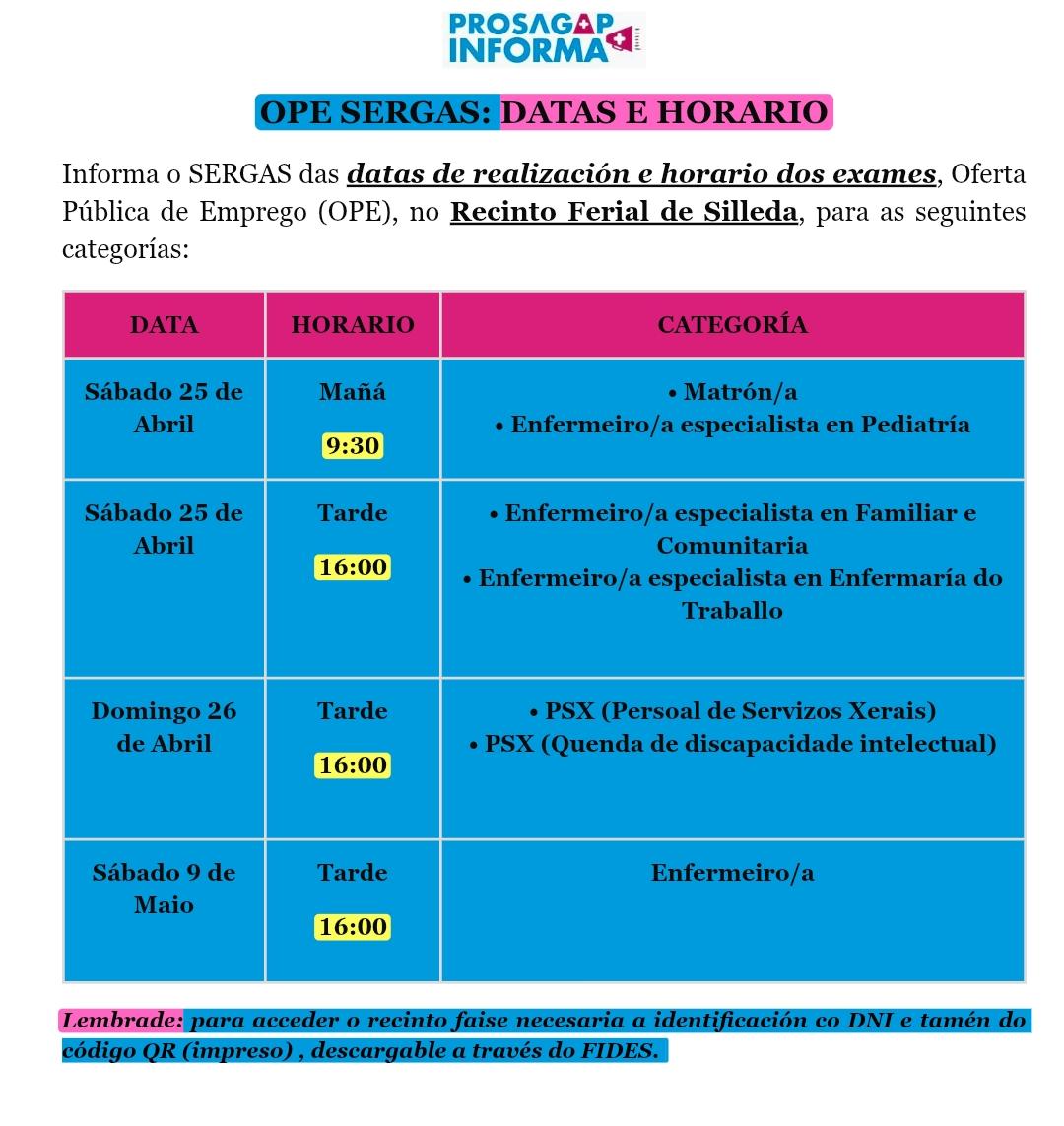 PROSAGAP
INFORMA

OPE SERGAS: DATAS E HORARIO

Informa o SERGAS das datas de realización e horario dos exames, Oferta Pública de Emprego (OPE), no Recinto Ferial de Silleda, para as seguintes categorías:

| DATA | HORARIO | CATEGORÍA |
|---|---|---|
| Sábado 25 de Abril | Mañá 9:30 | • Matrón/a • Enfermeiro/a especialista en Pediatría |
| Sábado 25 de Abril | Tarde 16:00 | • Enfermeiro/a especialista en Familiar e Comunitaria • Enfermeiro/a especialista en Enfermaría do Traballo |
| Domingo 26 de Abril | Tarde 16:00 | • PSX (Persoal de Servizos Xerais) • PSX (Quenda de discapacidade intelectual) |
| Sábado 9 de Maio | Tarde 16:00 | Enfermeiro/a |

Lembrade: para acceder o recinto faise necesaria a identificación co DNI e tamén do código QR (impreso) , descargable a través do FIDES.